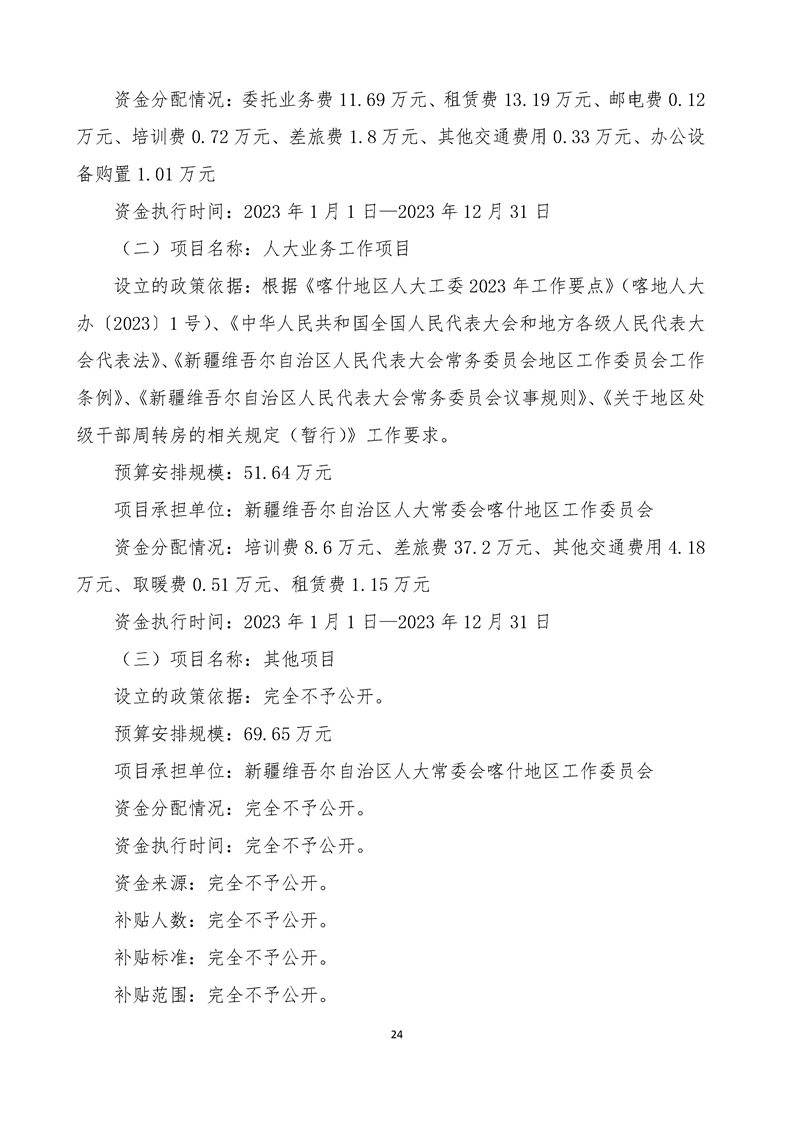 资金分配情况：委托业务费 11.69 万元、租赁费 13.19 万元、邮电费 0.12 万元、培训费 0.72 万元、差旅费 1.8 万元、其他交通费用 0.33 万元、办公设备购置 1.01 万元

资金执行时间：2023 年 1 月 1 日—2023 年 12 月 31 日

（二）项目名称：人大业务工作项目

设立的政策依据：根据《喀什地区人大工委 2023 年工作要点》（喀地人大办〔2023〕1 号）、《中华人民共和国全国人民代表大会和地方各级人民代表大会代表法》、《新疆维吾尔自治区人民代表大会常务委员会地区工作委员会工作条例》、《新疆维吾尔自治区人民代表大会常务委员会议事规则》、《关于地区处级干部周转房的相关规定（暂行）》工作要求。

预算安排规模：51.64 万元

项目承担单位：新疆维吾尔自治区人大常委会喀什地区工作委员会

资金分配情况：培训费 8.6 万元、差旅费 37.2 万元、其他交通费用 4.18 万元、取暖费 0.51 万元、租赁费 1.15 万元

资金执行时间：2023 年 1 月 1 日—2023 年 12 月 31 日

（三）项目名称：其他项目

设立的政策依据：完全不予公开。

预算安排规模：69.65 万元

项目承担单位：新疆维吾尔自治区人大常委会喀什地区工作委员会

资金分配情况：完全不予公开。

资金执行时间：完全不予公开。

资金来源：完全不予公开。

补贴人数：完全不予公开。

补贴标准：完全不予公开。

补贴范围：完全不予公开。

24